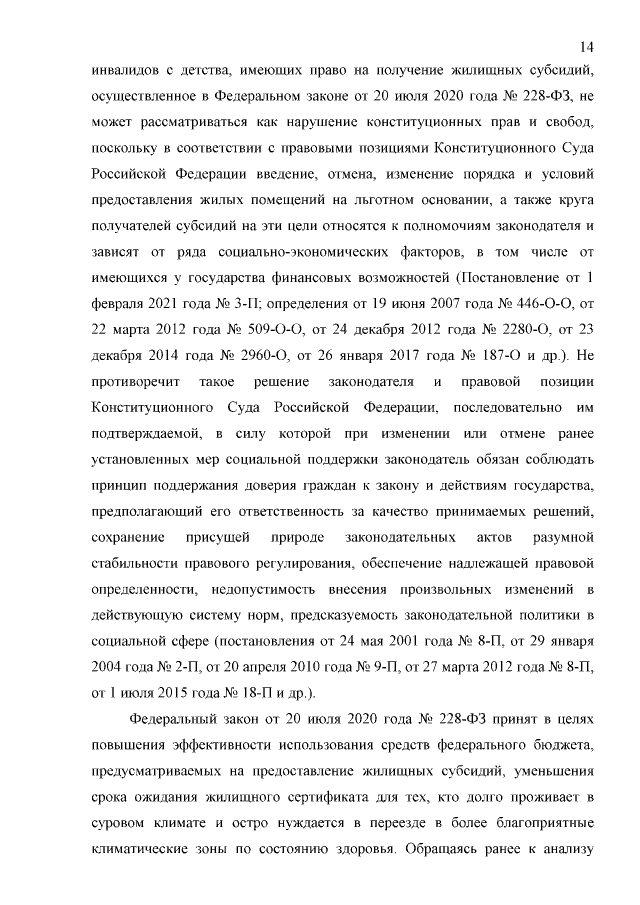 14

инвалидов с детства, имеющих право на получение жилищных субсидий, осуществленное в Федеральном законе от 20 июля 2020 года № 228-ФЗ, не может рассматриваться как нарушение конституционных прав и свобод, поскольку в соответствии с правовыми позициями Конституционного Суда Российской Федерации введение, отмена, изменение порядка и условий предоставления жилых помещений на льготном основании, а также круга получателей субсидий на эти цели относятся к полномочиям законодателя и зависят от ряда социально-экономических факторов, в том числе от имеющихся у государства финансовых возможностей (Постановление от 1 февраля 2021 года № 3-П; определения от 19 июня 2007 года № 446-О-О, от 22 марта 2012 года № 509-О-О, от 24 декабря 2012 года № 2280-О, от 23 декабря 2014 года № 2960-О, от 26 января 2017 года № 187-О и др.). Не противоречит такое решение законодателя и правовой позиции Конституционного Суда Российской Федерации, последовательно им подтверждаемой, в силу которой при изменении или отмене ранее установленных мер социальной поддержки законодатель обязан соблюдать принцип поддержания доверия граждан к закону и действиям государства, предполагающий его ответственность за качество принимаемых решений, сохранение присущей природе законодательных актов разумной стабильности правового регулирования, обеспечение надлежащей правовой определенности, недопустимость внесения произвольных изменений в действующую систему норм, предсказуемость законодательной политики в социальной сфере (постановления от 24 мая 2001 года № 8-П, от 29 января 2004 года № 2-П, от 20 апреля 2010 года № 9-П, от 27 марта 2012 года № 8-П, от 1 июля 2015 года № 18-П и др.).

Федеральный закон от 20 июля 2020 года № 228-ФЗ принят в целях повышения эффективности использования средств федерального бюджета, предусматриваемых на предоставление жилищных субсидий, уменьшения срока ожидания жилищного сертификата для тех, кто долго проживает в суровом климате и остро нуждается в переезде в более благоприятные климатические зоны по состоянию здоровья. Обращаясь ранее к анализу